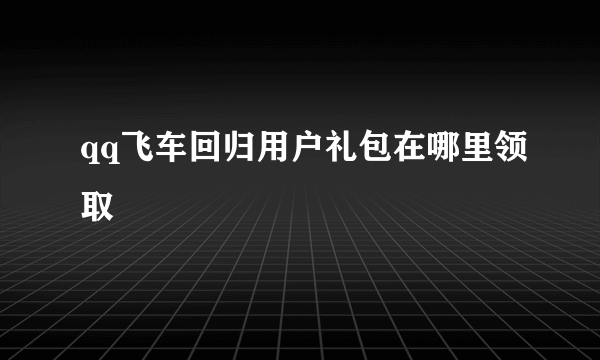 qq飞车回归用户礼包在哪里领取